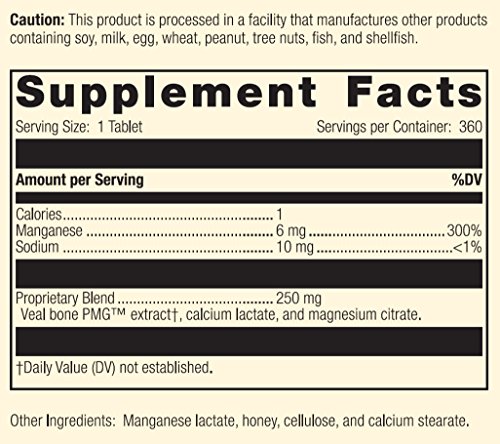 Caution: This product is processed in a facility that manufactures other products containing soy, milk, egg, wheat, peanut, tree nuts, fish, and shellfish.

Supplement Facts

Serving Size: 1 Tablet
Servings per Container: 360

Amount per Serving %DV

Calories 1
Manganese 6 mg 300%
Sodium 10 mg <1%

Proprietary Blend 250 mg
Veal bone PMG™ extract†, calcium lactate, and magnesium citrate.

†Daily Value (DV) not established.

Other Ingredients: Manganese lactate, honey, cellulose, and calcium stearate.